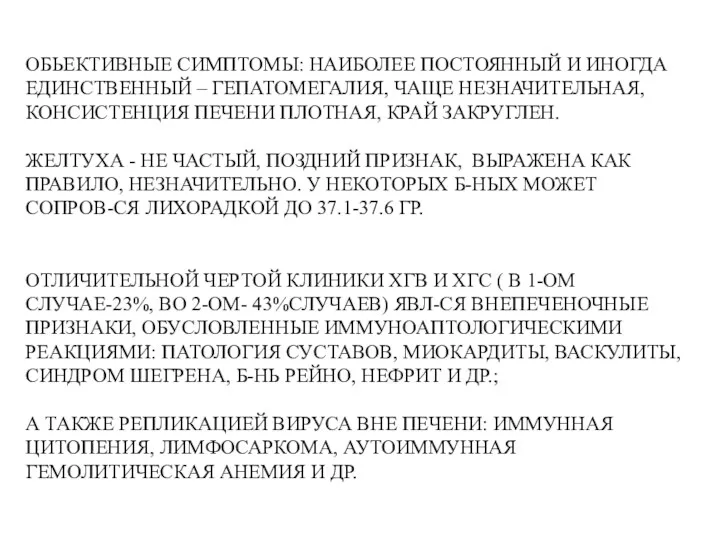 ОБЬЕКТИВНЫЕ СИМПТОМЫ: НАИБОЛЕЕ ПОСТОЯННЫЙ И ИНОГДА ЕДИНСТВЕННЫЙ – ГЕПАТОМЕГАЛИЯ, ЧАЩЕ НЕЗНАЧИТЕЛЬНАЯ, КОНСИСТЕНЦИЯ ПЕЧЕНИ ПЛОТНАЯ, КРАЙ ЗАКРУГЛЕН.

ЖЕЛТУХА - НЕ ЧАСТЫЙ, ПОЗДНИЙ ПРИЗНАК, ВЫРАЖЕНА КАК ПРАВИЛО, НЕЗНАЧИТЕЛЬНО. У НЕКОТОРЫХ Б-НЫХ МОЖЕТ СОПРОВ-СЯ ЛИХОРАДКОЙ ДО 37.1-37.6 ГР.

ОТЛИЧИТЕЛЬНОЙ ЧЕРТОЙ КЛИНИКИ ХГВ И ХГС ( В 1-ОМ СЛУЧАЕ-23%, ВО 2-ОМ- 43%СЛУЧАЕВ) ЯВЛ-СЯ ВНЕПЕЧЕНОЧНЫЕ ПРИЗНАКИ, ОБУСЛОВЛЕННЫЕ ИММУНОАПТОЛОГИЧЕСКИМИ РЕАКЦИЯМИ: ПАТОЛОГИЯ СУСТАВОВ, МИОКАРДИТЫ, ВАСКУЛИТЫ, СИНДРОМ ШЕГРЕНА, Б-НЬ РЕЙНО, НЕФРИТ И ДР.;

А ТАКЖЕ РЕПЛИКАЦИЕЙ ВИРУСА ВНЕ ПЕЧЕНИ: ИММУННАЯ ЦИТОПЕНИЯ, ЛИМФОСАРКОМА, АУТОИММУННАЯ ГЕМОЛИТИЧЕСКАЯ АНЕМИЯ И ДР.